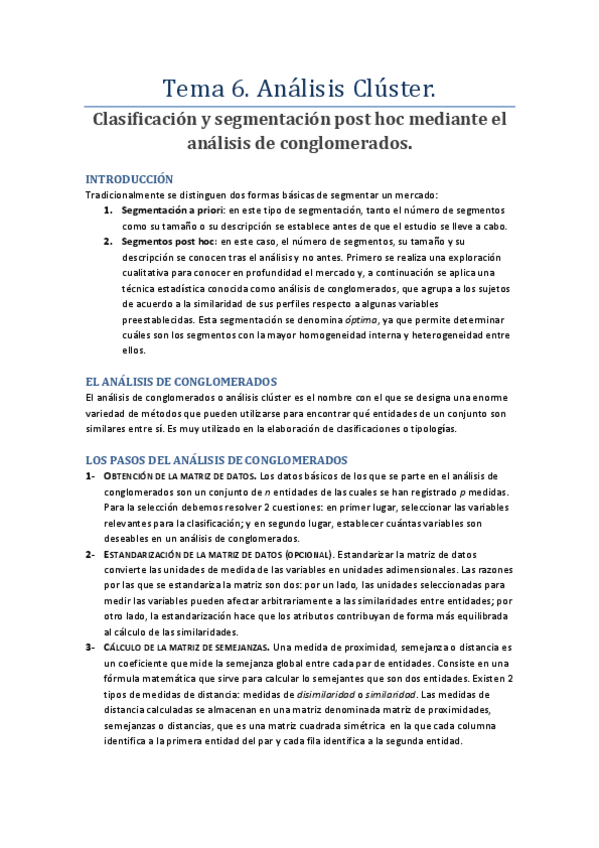 Tema 6. Análisis Clúster.

Clasificación y segmentación post hoc mediante el análisis de conglomerados.

INTRODUCCIÓN

Tradicionalmente se distinguen dos formas básicas de segmentar un mercado:

1. Segmentación a priori: en este tipo de segmentación, tanto el número de segmentos como su tamaño o su descripción se establece antes de que el estudio se lleve a cabo.

2. Segmentos post hoc: en este caso, el número de segmentos, su tamaño y su descripción se conocen tras el análisis y no antes. Primero se realiza una exploración cualitativa para conocer en profundidad el mercado y, a continuación se aplica una técnica estadística conocida como análisis de conglomerados, que agrupa a los sujetos de acuerdo a la similaridad de sus perfiles respecto a algunas variables preestablecidas. Esta segmentación se denomina óptima, ya que permite determinar cuáles son los segmentos con la mayor homogeneidad interna y heterogeneidad entre ellos.

EL ANÁLISIS DE CONGLOMERADOS

El análisis de conglomerados o análisis clúster es el nombre con el que se designa una enorme variedad de métodos que pueden utilizarse para encontrar qué entidades de un conjunto son similares entre sí. Es muy utilizado en la elaboración de clasificaciones o tipologías.

LOS PASOS DEL ANÁLISIS DE CONGLOMERADOS

1- OBTENCIÓN DE LA MATRIZ DE DATOS. Los datos básicos de los que se parte en el análisis de conglomerados son un conjunto de $n$ entidades de las cuales se han registrado $p$ medidas. Para la selección debemos resolver 2 cuestiones: en primer lugar, seleccionar las variables relevantes para la clasificación; y en segundo lugar, establecer cuántas variables son deseables en un análisis de conglomerados.

2- ESTANDARIZACIÓN DE LA MATRIZ DE DATOS (OPCIONAL). Estandarizar la matriz de datos convierte las unidades de medida de las variables en unidades adimensionales. Las razones por las que se estandariza la matriz son dos: por un lado, las unidades seleccionadas para medir las variables pueden afectar arbitrariamente a las similaridades entre entidades; por otro lado, la estandarización hace que los atributos contribuyan de forma más equilibrada al cálculo de las similaridades.

3- CÁLCULO DE LA MATRIZ DE SEMEJANZAS. Una medida de proximidad, semejanza o distancia es un coeficiente que mide la semejanza global entre cada par de entidades. Consiste en una fórmula matemática que sirve para calcular lo semejantes que son dos entidades. Existen 2 tipos de medidas de distancia: medidas de disimilaridad o similaridad. Las medidas de distancia calculadas se almacenan en una matriz denominada matriz de proximidades, semejanzas o distancias, que es una matriz cuadrada simétrica en la que cada columna identifica a la primera entidad del par y cada fila identifica a la segunda entidad.